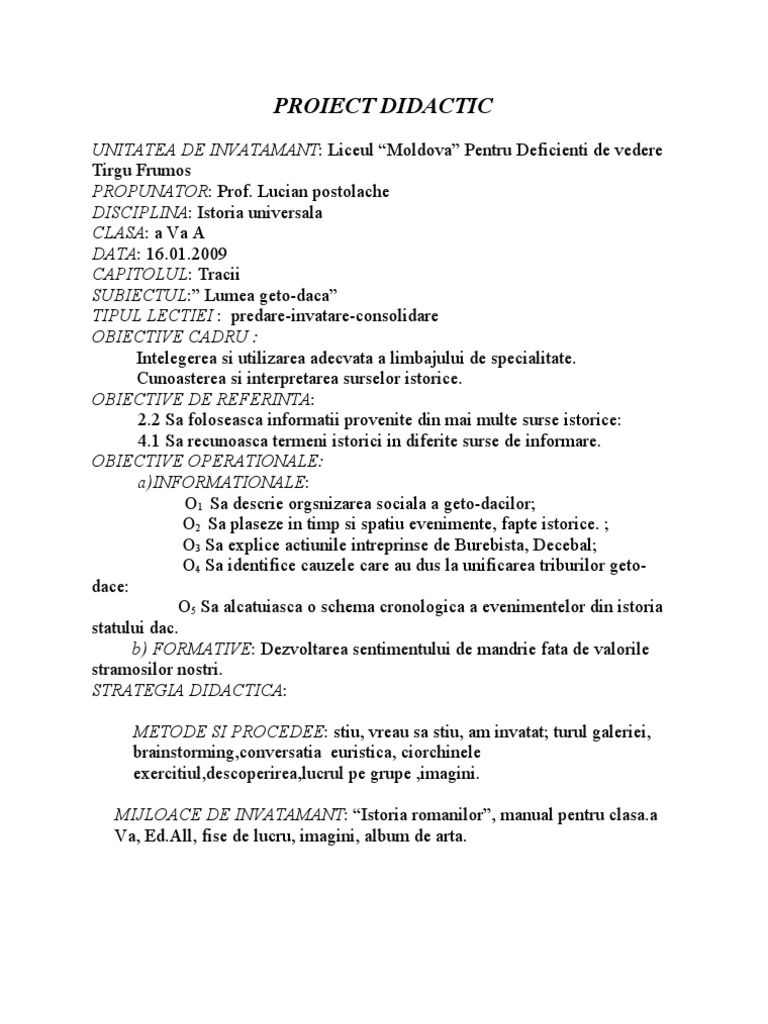 PROIECT DIDACTIC

UNITATEA DE INVATAMANT: Liceul “Moldova” Pentru Deficienti de vedere Tirgu Frumos
PROPUNATOR: Prof. Lucian postolache
DISCIPLINA: Istoria universala
CLASA: a Va A
DATA: 16.01.2009
CAPITOLUL: Tracii
SUBIECTUL:” Lumea geto-daca”
TIPUL LECTIEI : predare-invatare-consolidare
OBIECTIVE CADRU :
Intelegerea si utilizarea adecvata a limbajului de specialitate.
Cunoasterea si interpretarea surselor istorice.
OBIECTIVE DE REFERINTA:
2.2 Sa foloseasca informatii provenite din mai multe surse istorice:
4.1 Sa recunoasca termeni istorici in diferite surse de informare.
OBIECTIVE OPERATIONALE:
a)INFORMATIONALE:
$O_1$ Sa descrie orgsnizarea sociala a geto-dacilor;
$O_2$ Sa plaseze in timp si spatiu evenimente, fapte istorice. ;
$O_3$ Sa explice actiunile intreprinse de Burebista, Decebal;
$O_4$ Sa identifice cauzele care au dus la unificarea triburilor geto-dace:
$O_5$ Sa alcatuiasca o schema cronologica a evenimentelor din istoria statului dac.
b) FORMATIVE: Dezvoltarea sentimentului de mandrie fata de valorile stramosilor nostri.
STRATEGIA DIDACTICA:

METODE SI PROCEDEE: stiu, vreau sa stiu, am invatat; turul galeriei, brainstorming,conversatia euristica, ciorchinele exercitiul,descoperirea,lucrul pe grupe ,imagini.

MIJLOACE DE INVATAMANT: “Istoria romanilor”, manual pentru clasa.a Va, Ed.All, fise de lucru, imagini, album de arta.